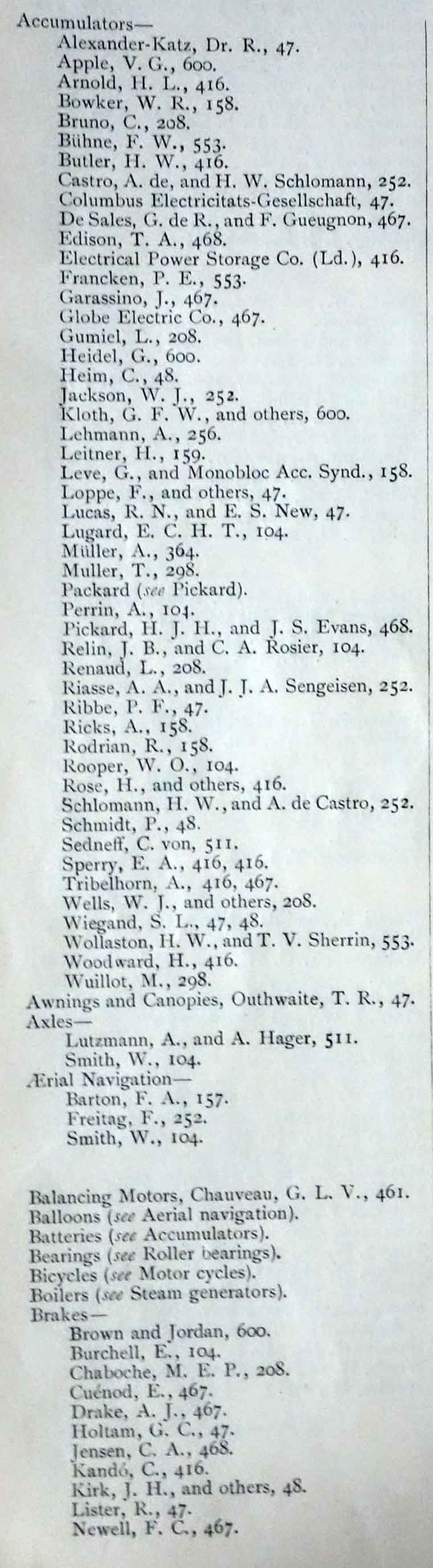 Accumulators—
Alexander-Katz, Dr. R., 47.
Apple, V. G., 600.
Arnold, H. L., 416.
Bowker, W. R., 158.
Bruno, C., 208.
Bühne, F. W., 553.
Butler, H. W., 416.
Castro, A. de, and H. W. Schlomann, 252.
Columbus Electricitats-Gesellschaft, 47.
De Sales, G. de R., and F. Gueugnon, 467.
Edison, T. A., 468.
Electrical Power Storage Co. (Ld.), 416.
Francken, P. E., 553.
Garassino, J., 467.
Globe Electric Co., 467.
Gumiel, L., 208.
Heidel, G., 600.
Heim, C., 48.
Jackson, W. J., 252.
Kloth, G. F. W., and others, 600.
Lehmann, A., 256.
Leitner, H., 159.
Leve, G., and Monobloc Acc. Synd., 158.
Loppe, F., and others, 47.
Lucas, R. N., and E. S. New, 47.
Lugard, E. C. H. T., 104.
Müller, A., 364.
Muller, T., 298.
Packard (see Pickard).
Perrin, A., 104.
Pickard, H. J. H., and J. S. Evans, 468.
Relin, J. B., and C. A. Rosier, 104.
Renaud, L., 208.
Riasse, A. A., and J. J. A. Sengeisen, 252.
Ribbe, P. F., 47.
Ricks, A., 158.
Rodrian, R., 158.
Rooper, W. O., 104.
Rose, H., and others, 416.
Schlomann, H. W., and A. de Castro, 252.
Schmidt, P., 48.
Sedneff, C. von, 511.
Sperry, E. A., 416, 416.
Tribelhorn, A., 416, 467.
Wells, W. J., and others, 208.
Wiegand, S. L., 47, 48.
Wollaston, H. W., and T. V. Sherrin, 553.
Woodward, H., 416.
Wuillot, M., 298.
Awnings and Canopies, Outhwaite, T. R., 47.
Axles—
Lutzmann, A., and A. Hager, 511.
Smith, W., 104.
Ærial Navigation—
Barton, F. A., 157.
Freitag, F., 252.
Smith, W., 104.

Balancing Motors, Chauveau, G. L. V., 461.
Balloons (see Aerial navigation).
Batteries (see Accumulators).
Bearings (see Roller bearings).
Bicycles (see Motor cycles).
Boilers (see Steam generators).
Brakes—
Brown and Jordan, 600.
Burchell, E., 104.
Chaboche, M. E. P., 208.
Cuénod, E., 467.
Drake, A. J., 467.
Holtam, G. C., 47.
Jensen, C. A., 468.
Kandó, C., 416.
Kirk, J. H., and others, 48.
Lister, R., 47.
Newell, F. C., 467.